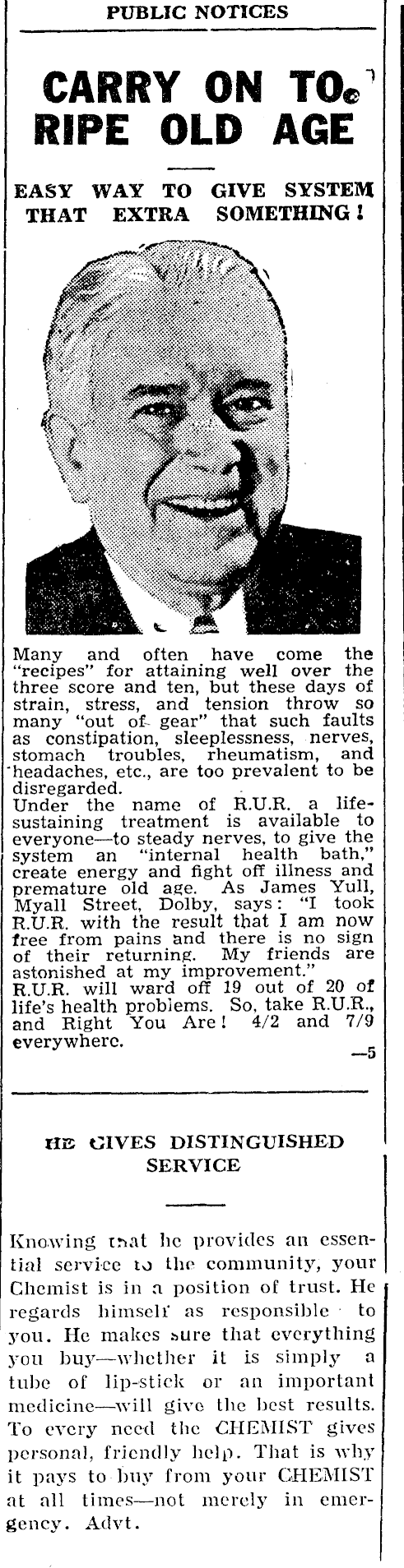 PUBLIC NOTICES

CARRY ON TO RIPE OLD AGE

EASY WAY TO GIVE SYSTEM THAT EXTRA SOMETHING!

Many and often have come the "recipes" for attaining well over the three score and ten, but these days of strain, stress, and tension throw so many "out of gear" that such faults as constipation, sleeplessness, nerves, stomach troubles, rheumatism, and headaches, etc., are too prevalent to be disregarded.
Under the name of R.U.R. a life-sustaining treatment is available to everyone—to steady nerves, to give the system an "internal health bath," create energy and fight off illness and premature old age. As James Yull, Myall Street, Dolby, says: "I took R.U.R. with the result that I am now free from pains and there is no sign of their returning. My friends are astonished at my improvement."
R.U.R. will ward off 19 out of 20 of life's health problems. So, take R.U.R., and Right You Are! 4/2 and 7/9 everywhere.
—5

HE GIVES DISTINGUISHED SERVICE

Knowing that he provides an essential service to the community, your Chemist is in a position of trust. He regards himself as responsible to you. He makes sure that everything you buy—whether it is simply a tube of lip-stick or an important medicine—will give the best results. To every need the CHEMIST gives personal, friendly help. That is why it pays to buy from your CHEMIST at all times—not merely in emergency. Advt.